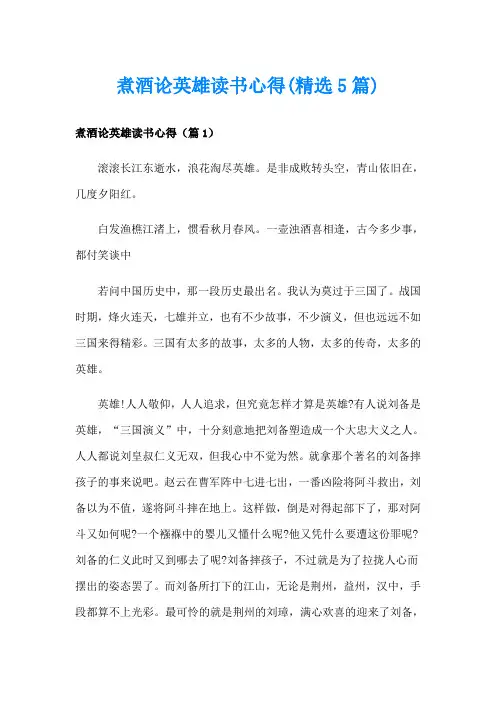 煮酒论英雄读书心得(精选5篇)

煮酒论英雄读书心得（篇1）

滚滚长江东逝水，浪花淘尽英雄。是非成败转头空，青山依旧在，几度夕阳红。

白发渔樵江渚上，惯看秋月春风。一壶浊酒喜相逢，古今多少事，都付笑谈中

若问中国历史中，那一段历史最出名。我认为莫过于三国了。战国时期，烽火连天，七雄并立，也有不少故事，不少演义，但也远远不如三国来得精彩。三国有太多的故事，太多的人物，太多的传奇，太多的英雄。

英雄!人人敬仰，人人追求，但究竟怎样才算是英雄?有人说刘备是英雄，“三国演义”中，十分刻意地把刘备塑造成一个大忠大义之人。人人都说刘皇叔仁义无双，但我心中不觉为然。就拿那个著名的刘备摔孩子的事来说吧。赵云在曹军阵中七进七出，一番凶险将阿斗救出，刘备以为不值，遂将阿斗摔在地上。这样做，倒是对得起部下了，那对阿斗又如何呢?一个襁褓中的婴儿又懂什么呢?他又凭什么要遭这份罪呢?刘备的仁义此时又到哪去了呢?刘备摔孩子，不过就是为了拉拢人心而摆出的姿态罢了。而刘备所打下的江山，无论是荆州，益州，汉中，手段都算不上光彩。最可怜的就是荆州的刘璋，满心欢喜的迎来了刘备，